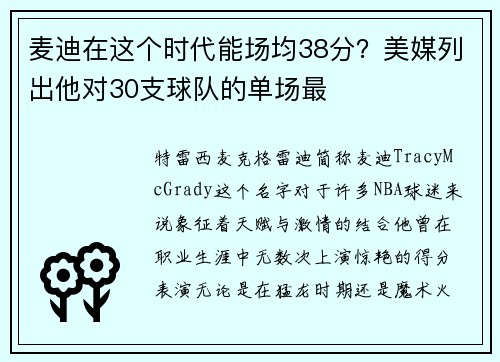 麦迪在这个时代能场均38分？美媒列出他对30支球队的单场最

特雷西麦克格雷迪简称麦迪TracyMcGrady这个名字对于许多NBA球迷来说象征着天赋与激情的结合他曾在职业生涯中无数次上演惊艳的得分表演无论是在猛龙时期还是魔术火